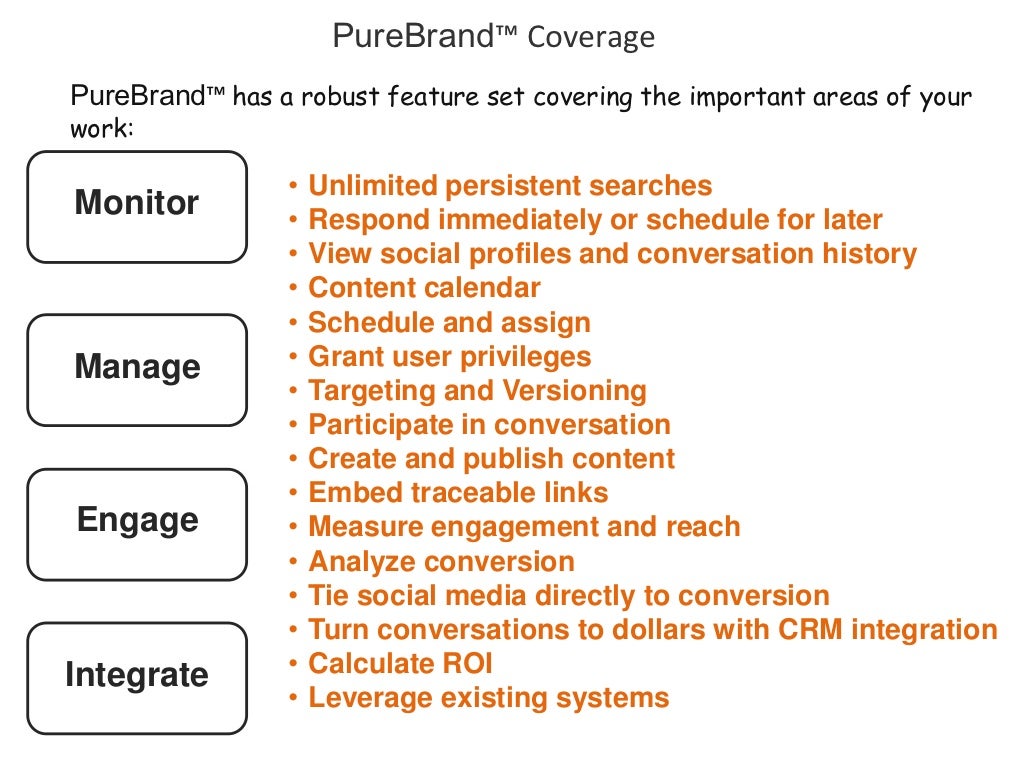 PureBrand™ Coverage

PureBrand™ has a robust feature set covering the important areas of your work:

Monitor

Manage

Engage

Integrate

• Unlimited persistent searches
• Respond immediately or schedule for later
• View social profiles and conversation history
• Content calendar
• Schedule and assign
• Grant user privileges
• Targeting and Versioning
• Participate in conversation
• Create and publish content
• Embed traceable links
• Measure engagement and reach
• Analyze conversion
• Tie social media directly to conversion
• Turn conversations to dollars with CRM integration
• Calculate ROI
• Leverage existing systems